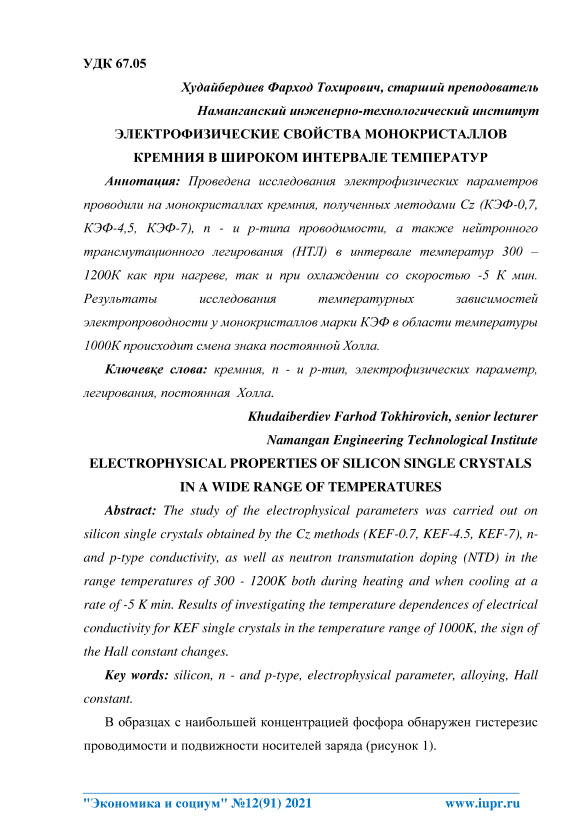 УДК 67.05

Худайбердиев Фарход Тохирович, старший преподователь

Наманганский инженерно-технологический институт

ЭЛЕКТРОФИЗИЧЕСКИЕ СВОЙСТВА МОНОКРИСТАЛЛОВ КРЕМНИЯ В ШИРОКОМ ИНТЕРВАЛЕ ТЕМПЕРАТУР

Аннотация: Проведена исследования электрофизических параметров проводили на монокристаллах кремния, полученных методами Cz (КЭФ-0,7, КЭФ-4,5, КЭФ-7), n - и p-типа проводимости, а также нейтронного трансмутационного легирования (НТЛ) в интервале температур 300 – 1200К как при нагреве, так и при охлаждении со скоростью -5 К мин. Результаты исследования температурных зависимостей электропроводности у монокристаллов марки КЭФ в области температуры 1000К происходит смена знака постоянной Холла.

Ключевқе слова: кремния, n - и p-тип, электрофизических параметр, легирования, постоянная Холла.

Khudaiberdiev Farhod Tokhirovich, senior lecturer

Namangan Engineering Technological Institute

ELECTROPHYSICAL PROPERTIES OF SILICON SINGLE CRYSTALS IN A WIDE RANGE OF TEMPERATURES

Abstract: The study of the electrophysical parameters was carried out on silicon single crystals obtained by the Cz methods (KEF-0.7, KEF-4.5, KEF-7), n- and p-type conductivity, as well as neutron transmutation doping (NTD) in the range temperatures of 300 - 1200K both during heating and when cooling at a rate of -5 K min. Results of investigating the temperature dependences of electrical conductivity for KEF single crystals in the temperature range of 1000K, the sign of the Hall constant changes.

Key words: silicon, n - and p-type, electrophysical parameter, alloying, Hall constant.

В образцах с наибольшей концентрацией фосфора обнаружен гистерезис проводимости и подвижности носителей заряда (рисунок 1).

"Экономика и социум" №12(91) 2021 www.iupr.ru